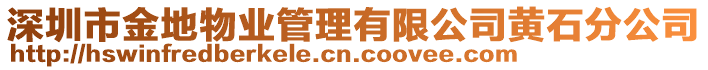 深圳市金地物业管理有限公司黄石分公司
http://hswinfredberkele.cn.coovee.com